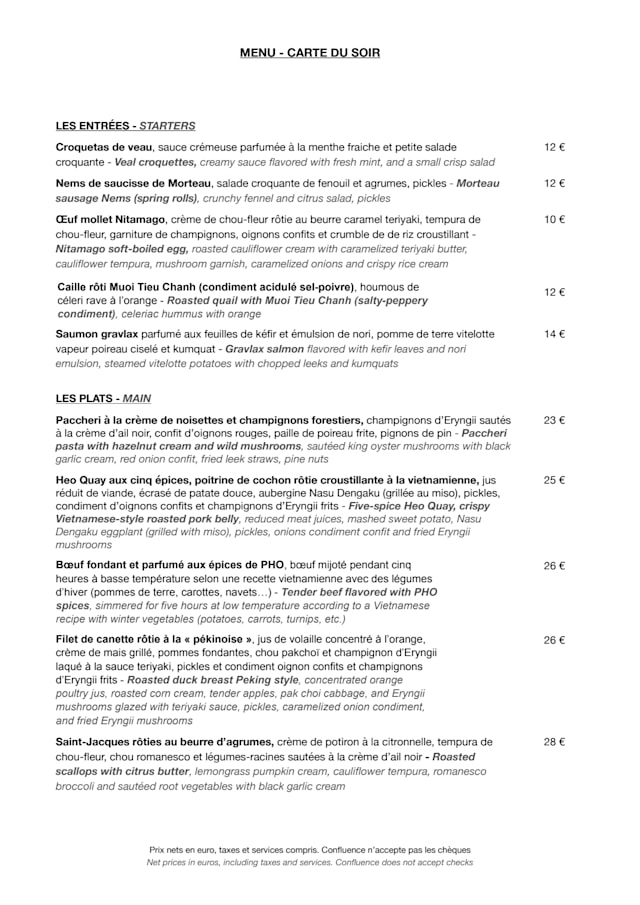 MENU - CARTE DU SOIR

LES ENTRÉES - STARTERS

Croquetas de veau, sauce crémeuse parfumée à la menthe fraiche et petite salade croquante - Veal croquettes, creamy sauce flavored with fresh mint, and a small crisp salad 12 €

Nems de saucisse de Morteau, salade croquante de fenouil et agrumes, pickles - Morteau sausage Nems (spring rolls), crunchy fennel and citrus salad, pickles 12 €

Œuf mollet Nitamago, crème de chou-fleur rôtie au beurre caramel teriyaki, tempura de chou-fleur, garniture de champignons, oignons confits et crumble de de riz croustillant - Nitamago soft-boiled egg, roasted cauliflower cream with caramelized teriyaki butter, cauliflower tempura, mushroom garnish, caramelized onions and crispy rice cream 10 €

Caille rôti Muoi Tieu Chanh (condiment acidulé sel-poivre), houmous de céleri rave à l'orange - Roasted quail with Muoi Tieu Chanh (salty-peppery condiment), celeriac hummus with orange 12 €

Saumon gravlax parfumé aux feuilles de kéfir et émulsion de nori, pomme de terre vitelotte vapeur poireau ciselé et kumquat - Gravlax salmon flavored with kefir leaves and nori emulsion, steamed vitelotte potatoes with chopped leeks and kumquats 14 €

LES PLATS - MAIN

Paccheri à la crème de noisettes et champignons forestiers, champignons d'Eryngii sautés à la crème d'ail noir, confit d'oignons rouges, paille de poireau frite, pignons de pin - Paccheri pasta with hazelnut cream and wild mushrooms, sautéed king oyster mushrooms with black garlic cream, red onion confit, fried leek straws, pine nuts 23 €

Heo Quay aux cinq épices, poitrine de cochon rôtie croustillante à la vietnamienne, jus réduit de viande, écrasé de patate douce, aubergine Nasu Dengaku (grillée au miso), pickles, condiment d'oignons confits et champignons d'Eryngii frits - Five-spice Heo Quay, crispy Vietnamese-style roasted pork belly, reduced meat juices, mashed sweet potato, Nasu Dengaku eggplant (grilled with miso), pickles, onions condiment confit and fried Eryngii mushrooms 25 €

Bœuf fondant et parfumé aux épices de PHO, bœuf mijoté pendant cinq heures à basse température selon une recette vietnamienne avec des légumes d'hiver (pommes de terre, carottes, navets…) - Tender beef flavored with PHO spices, simmered for five hours at low temperature according to a Vietnamese recipe with winter vegetables (potatoes, carrots, turnips, etc.) 26 €

Filet de canette rôtie à la « pékinoise », jus de volaille concentré à l'orange, crème de maïs grillé, pommes fondantes, chou pakchoï et champignon d'Eryngii laqué à la sauce teriyaki, pickles et condiment oignon confits et champignons d'Eryngii frits - Roasted duck breast Peking style, concentrated orange poultry jus, roasted corn cream, tender apples, pak choi cabbage, and Eryngii mushrooms glazed with teriyaki sauce, pickles, caramelized onion condiment, and fried Eryngii mushrooms 26 €

Saint-Jacques rôties au beurre d'agrumes, crème de potiron à la citronnelle, tempura de chou-fleur, chou romanesco et légumes-racines sautées à la crème d'ail noir - Roasted scallops with citrus butter, lemongrass pumpkin cream, cauliflower tempura, romanesco broccoli and sautéed root vegetables with black garlic cream 28 €

Prix nets en euro, taxes et services compris. Confluence n'accepte pas les chèques
Net prices in euros, including taxes and services. Confluence does not accept checks